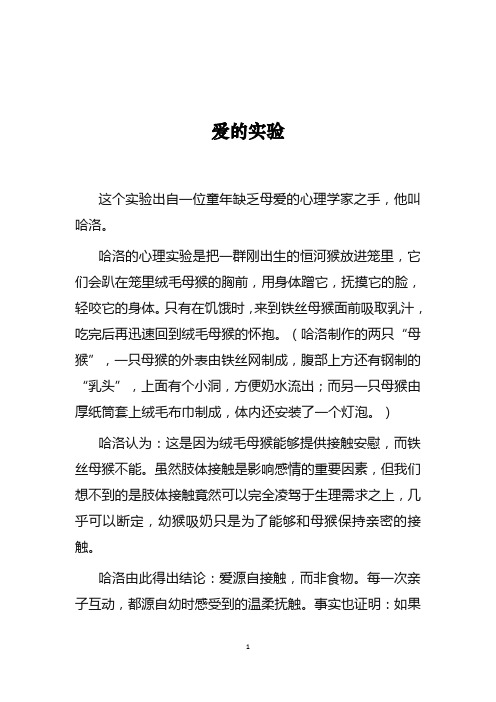 爱的实验

这个实验出自一位童年缺乏母爱的心理学家之手，他叫哈洛。

哈洛的心理实验是把一群刚出生的恒河猴放进笼里，它们会趴在笼里绒毛母猴的胸前，用身体蹭它，抚摸它的脸，轻咬它的身体。只有在饥饿时，来到铁丝母猴面前吸取乳汁，吃完后再迅速回到绒毛母猴的怀抱。（哈洛制作的两只“母猴”，一只母猴的外表由铁丝网制成，腹部上方还有钢制的“乳头”，上面有个小洞，方便奶水流出；而另一只母猴由厚纸筒套上绒毛布巾制成，体内还安装了一个灯泡。）

哈洛认为：这是因为绒毛母猴能够提供接触安慰，而铁丝母猴不能。虽然肢体接触是影响感情的重要因素，但我们想不到的是肢体接触竟然可以完全凌驾于生理需求之上，几乎可以断定，幼猴吸奶只是为了能够和母猴保持亲密的接触。

哈洛由此得出结论：爱源自接触，而非食物。每一次亲子互动，都源自幼时感受到的温柔抚触。事实也证明：如果

1